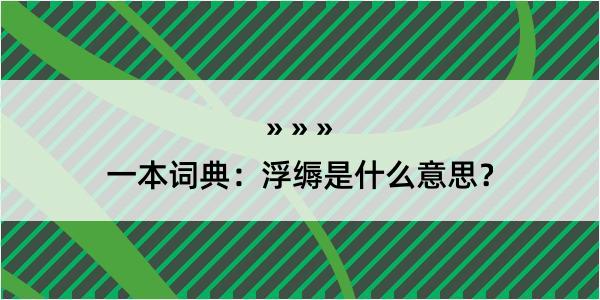 » » »

一本词典：浮缛是什么意思？